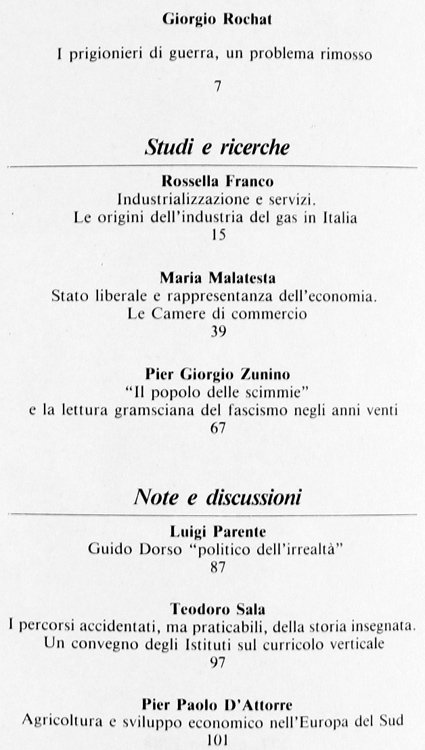 Giorgio Rochat

I prigionieri di guerra, un problema rimosso

7

Studi e ricerche

Rossella Franco
Industrializzazione e servizi.
Le origini dell'industria del gas in Italia
15

Maria Malatesta
Stato liberale e rappresentanza dell'economia.
Le Camere di commercio
39

Pier Giorgio Zunino
"Il popolo delle scimmie"
e la lettura gramsciana del fascismo negli anni venti
67

Note e discussioni

Luigi Parente
Guido Dorso "politico dell'irrealtà"
87

Teodoro Sala
I percorsi accidentati, ma praticabili, della storia insegnata.
Un convegno degli Istituti sul curricolo verticale
97

Pier Paolo D'Attorre
Agricoltura e sviluppo economico nell'Europa del Sud
101